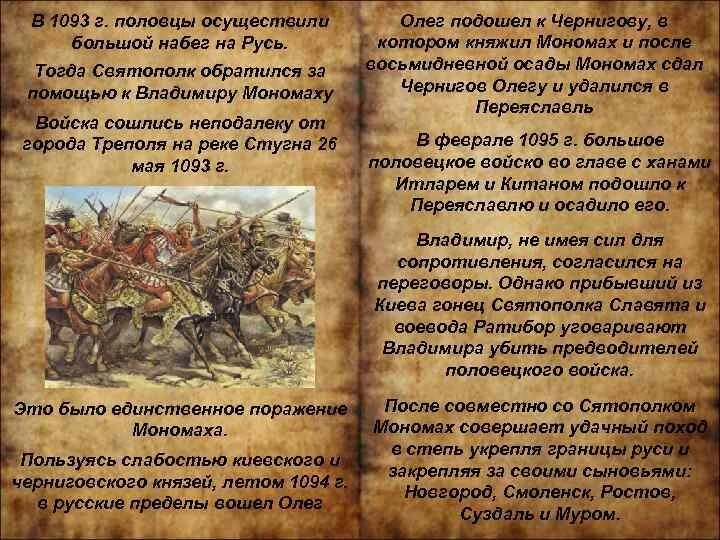 В 1093 г. половцы осуществили большой набег на Русь.

Тогда Святополк обратился за помощью к Владимиру Мономаху

Войска сошлись неподалеку от города Треполя на реке Стугна 26 мая 1093 г.

Это было единственное поражение Мономаха.

Пользуясь слабостью киевского и черниговского князей, летом 1094 г. в русские пределы вошел Олег

Олег подошел к Чернигову, в котором княжил Мономах и после восьмидневной осады Мономах сдал Чернигов Олегу и удалился в Переяславль

В феврале 1095 г. большое половецкое войско во главе с ханами Итларем и Китаном подошло к Переяславлю и осадило его.

Владимир, не имея сил для сопротивления, согласился на переговоры. Однако прибывший из Киева гонец Святополка Славята и воевода Ратибор уговаривают Владимира убить предводителей половецкого войска.

После совместно со Сятополком Мономах совершает удачный поход в степь укрепля границы руси и закрепляя за своими сыновьями: Новгород, Смоленск, Ростов, Суздаль и Муром.